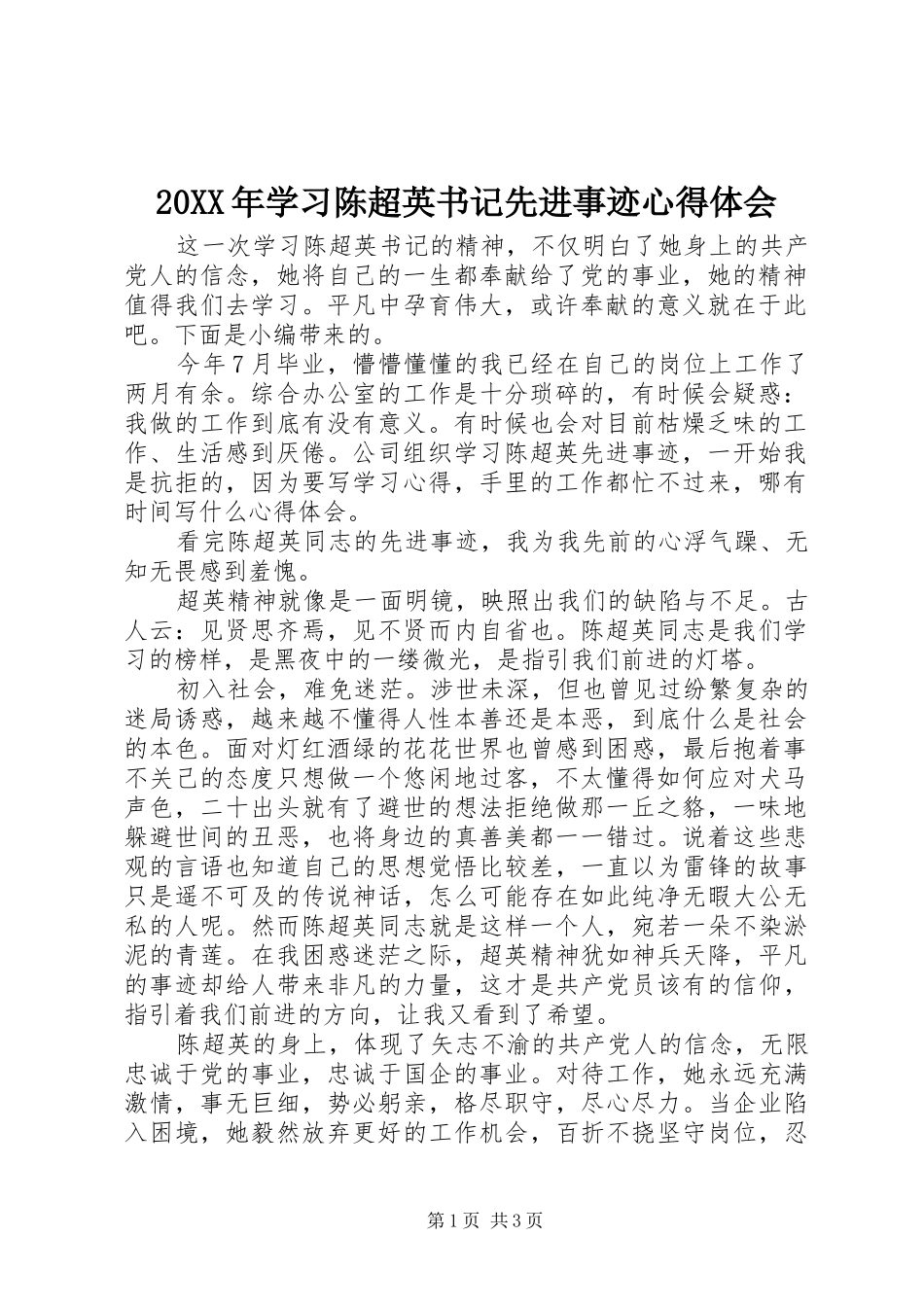 20XX年学习陈超英书记先进事迹心得体会

这一次学习陈超英书记的精神，不仅明白了她身上的共产党人的信念，她将自己的一生都奉献给了党的事业，她的精神值得我们去学习。平凡中孕育伟大，或许奉献的意义就在于此吧。下面是小编带来的。

今年7月毕业，懵懵懂懂的我已经在自己的岗位上工作了两月有余。综合办公室的工作是十分琐碎的，有时候会疑惑：我做的工作到底有没有意义。有时候也会对目前枯燥乏味的工作、生活感到厌倦。公司组织学习陈超英先进事迹，一开始我是抗拒的，因为要写学习心得，手里的工作都忙不过来，哪有时间写什么心得体会。

看完陈超英同志的先进事迹，我为我先前的心浮气躁、无知无畏感到羞愧。

超英精神就像是一面明镜，映照出我们的缺陷与不足。古人云：见贤思齐焉，见不贤而内自省也。陈超英同志是我们学习的榜样，是黑夜中的一缕微光，是指引我们前进的灯塔。

初入社会，难免迷茫。涉世未深，但也曾见过纷繁复杂的迷局诱惑，越来越不懂得人性本善还是本恶，到底什么是社会的本色。面对灯红酒绿的花花世界也曾感到困惑，最后抱着事不关己的态度只想做一个悠闲地过客，不太懂得如何应对犬马声色，二十出头就有了避世的想法拒绝做那一丘之貉，一味地躲避世间的丑恶，也将身边的真善美都一一错过。说着这些悲观的言语也知道自己的思想觉悟比较差，一直以为雷锋的故事只是遥不可及的传说神话，怎么可能存在如此纯净无暇大公无私的人呢。然而陈超英同志就是这样一个人，宛若一朵不染淤泥的青莲。在我困惑迷茫之际，超英精神犹如神兵天降，平凡的事迹却给人带来非凡的力量，这才是共产党员该有的信仰，指引着我们前进的方向，让我又看到了希望。

陈超英的身上，体现了矢志不渝的共产党人的信念，无限忠诚于党的事业，忠诚于国企的事业。对待工作，她永远充满激情，事无巨细，势必躬亲，恪尽职守，尽心尽力。当企业陷入困境，她毅然放弃更好的工作机会，百折不挠坚守岗位，忍

第1页 共3页